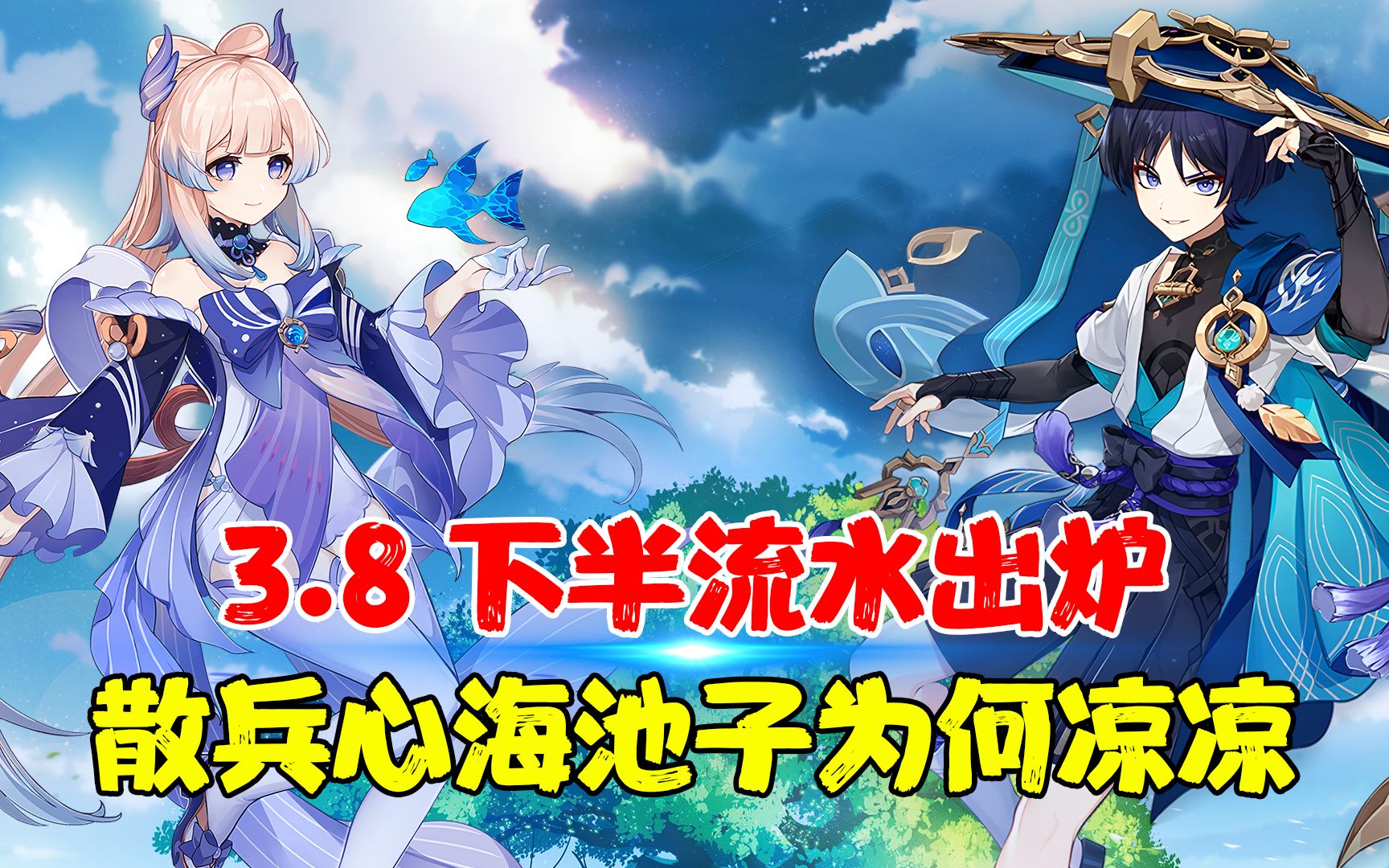 3.8 下半流水出炉
散兵心海池子为何凉凉